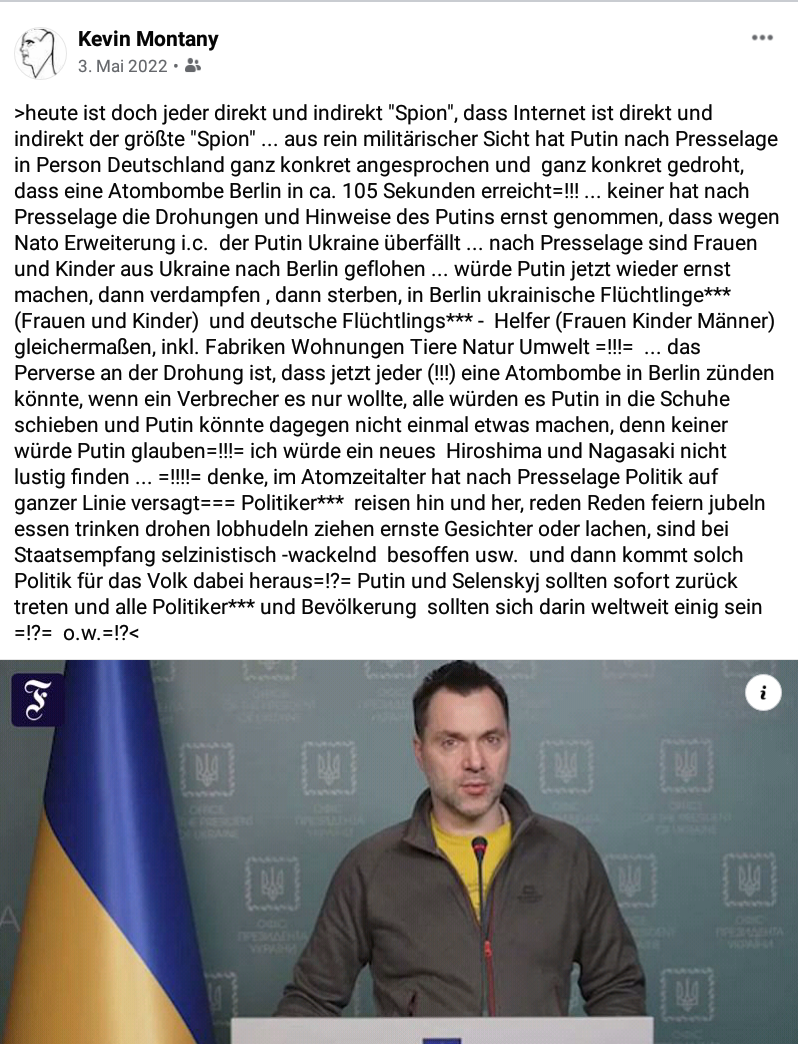 Kevin Montany
3. Mai 2022 •

>heute ist doch jeder direkt und indirekt "Spion", dass Internet ist direkt und indirekt der größte "Spion" ... aus rein militärischer Sicht hat Putin nach Presselage in Person Deutschland ganz konkret angesprochen und ganz konkret gedroht, dass eine Atombombe Berlin in ca. 105 Sekunden erreicht=!!! ... keiner hat nach Presselage die Drohungen und Hinweise des Putins ernst genommen, dass wegen Nato Erweiterung i.c. der Putin Ukraine überfällt ... nach Presselage sind Frauen und Kinder aus Ukraine nach Berlin geflohen ... würde Putin jetzt wieder ernst machen, dann verdampfen , dann sterben, in Berlin ukrainische Flüchtlinge*** (Frauen und Kinder) und deutsche Flüchtlings*** - Helfer (Frauen Kinder Männer) gleichermaßen, inkl. Fabriken Wohnungen Tiere Natur Umwelt =!!!= ... das Perverse an der Drohung ist, dass jetzt jeder (!!!) eine Atombombe in Berlin zünden könnte, wenn ein Verbrecher es nur wollte, alle würden es Putin in die Schuhe schieben und Putin könnte dagegen nicht einmal etwas machen, denn keiner würde Putin glauben=!!!= ich würde ein neues Hiroshima und Nagasaki nicht lustig finden ... =!!!!= denke, im Atomzeitalter hat nach Presselage Politik auf ganzer Linie versagt=== Politiker*** reisen hin und her, reden Reden feiern jubeln essen trinken drohen lobhudeln ziehen ernste Gesichter oder lachen, sind bei Staatsempfang selzinistisch -wackelnd besoffen usw. und dann kommt solch Politik für das Volk dabei heraus=!?= Putin und Selenskyj sollten sofort zurück treten und alle Politiker*** und Bevölkerung sollten sich darin weltweit einig sein =!?= o.w.=!?<

F

i